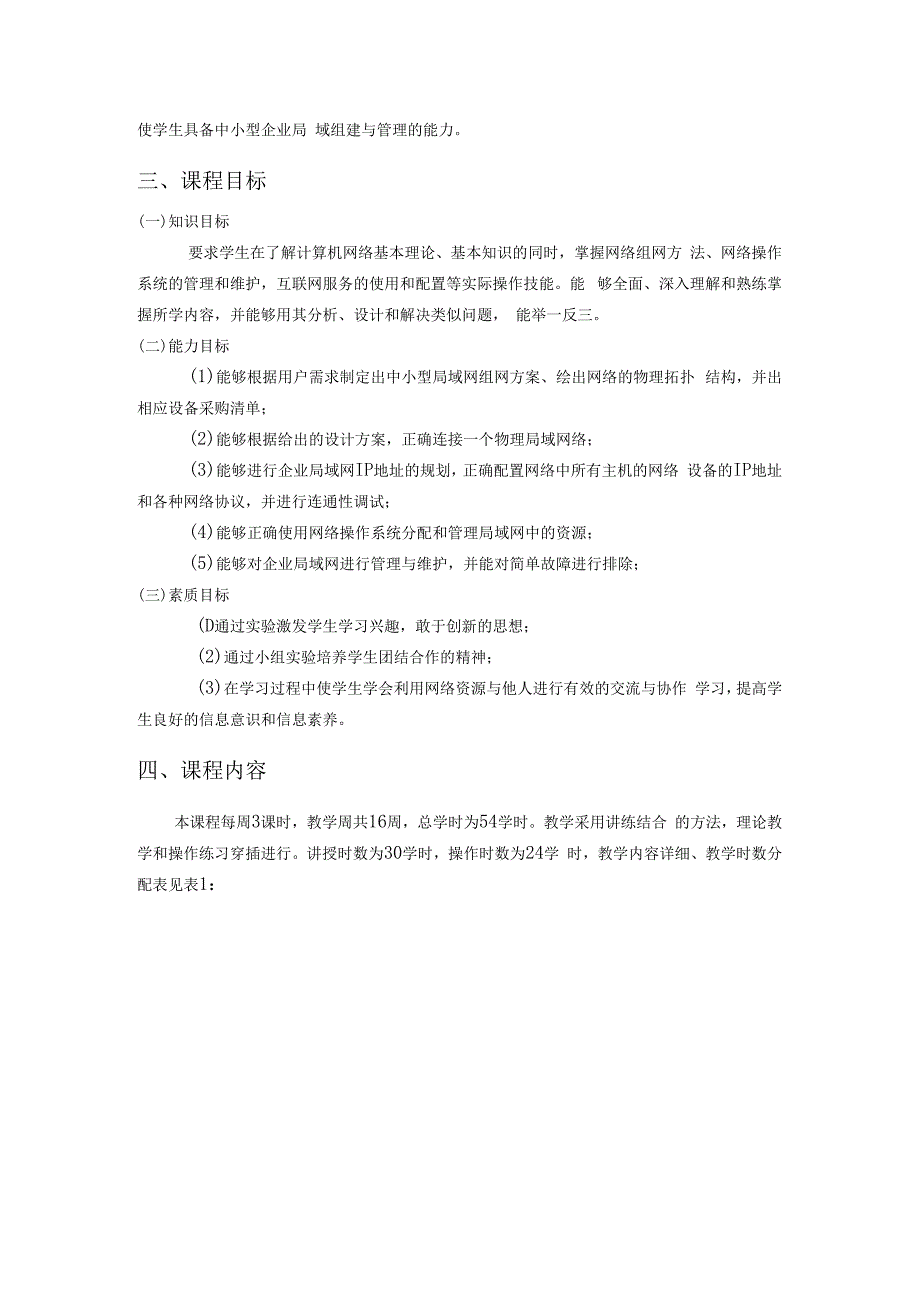 使学生具备中小型企业局 域组建与管理的能力。

三、课程目标

(一)知识目标

要求学生在了解计算机网络基本理论、基本知识的同时，掌握网络组网方 法、网络操作系统的管理和维护，互联网服务的使用和配置等实际操作技能。能 够全面、深入理解和熟练掌握所学内容，并能够用其分析、设计和解决类似问题， 能举一反三。

(二)能力目标

(1)能够根据用户需求制定出中小型局域网组网方案、绘出网络的物理拓扑 结构，并出相应设备采购清单；

(2)能够根据给出的设计方案，正确连接一个物理局域网络；

(3)能够进行企业局域网IP地址的规划，正确配置网络中所有主机的网络 设备的IP地址和各种网络协议，并进行连通性调试；

(4)能够正确使用网络操作系统分配和管理局域网中的资源；

(5)能够对企业局域网进行管理与维护，并能对简单故障进行排除；

(三)素质目标

(D通过实验激发学生学习兴趣，敢于创新的思想；

(2)通过小组实验培养学生团结合作的精神；

(3)在学习过程中使学生学会利用网络资源与他人进行有效的交流与协作 学习，提高学生良好的信息意识和信息素养。

四、课程内容

本课程每周3课时，教学周共16周，总学时为54学时。教学采用讲练结合 的方法，理论教学和操作练习穿插进行。讲授时数为30学时，操作时数为24学 时，教学内容详细、教学时数分配表见表1：